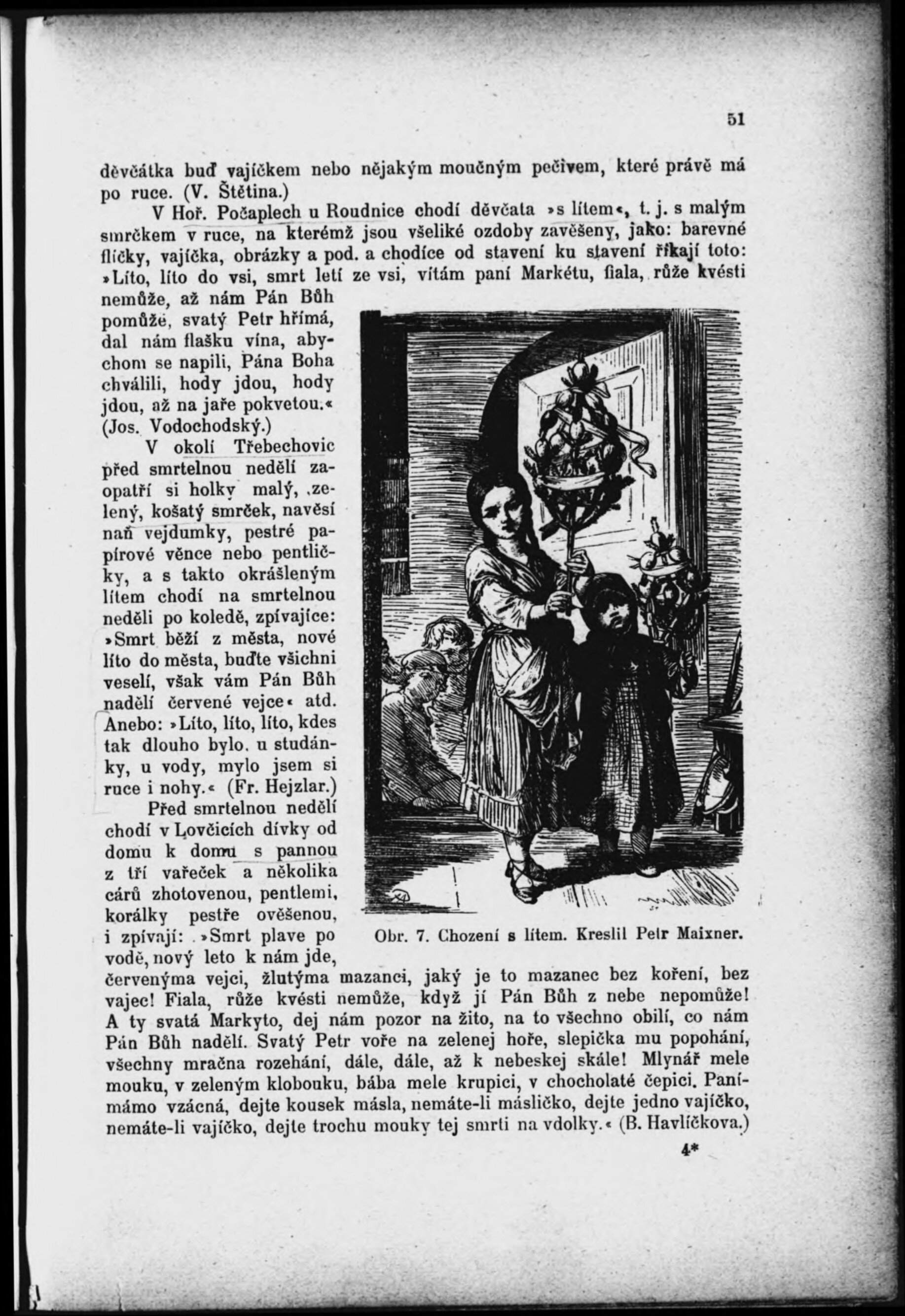 51

děvčátka buď vajíčkem nebo nějakým moučným pečivem, které právě má po ruce. (V. Štětina.)

V Hoř. Počaplech u Roudnice chodí děvčata »s lítem«, t. j. s malým smrčkem v ruce, na kterémž jsou všeliké ozdoby zavěšeny, jako: barevné flíčky, vajíčka, obrázky a pod. a chodíce od stavení ku stavení říkají toto: »Líto, líto do vsi, smrt letí ze vsi, vítám paní Markétu, fiala, růže kvésti nemůže, až nám Pán Bůh pomůže, svatý Petr hřímá, dal nám flašku vína, abychom se napili, Pána Boha chválili, hody jdou, hody jdou, až na jaře pokvetou.« (Jos. Vodochodský.)

V okolí Třebechovic před smrtelnou nedělí zaopatří si holky malý, zelený, košatý smrček, navěsí naň vejdumky, pestré papírové věnce nebo pentličky, a s takto okrášleným lítem chodí na smrtelnou neděli po koledě, zpívajíce: »Smrt běží z města, nové líto do města, buďte všichni veselí, však vám Pán Bůh nadělí červené vejce« atd. Anebo: »Líto, líto, líto, kdes tak dlouho bylo, u studánky, u vody, mylo jsem si ruce i nohy.« (Fr. Hejzlar.)

Před smrtelnou nedělí chodí v Lovčicích dívky od domu k domu s pannou z tří vařeček a několika cárů zhotovenou, pentlemi, korálky pestře ověšenou, i zpívají: »Smrt plave po vodě, nový leto k nám jde, červenýma vejci, žlutýma mazanci, jaký je to mazanec bez koření, bez vajec! Fiala, růže kvésti nemůže, když jí Pán Bůh z nebe nepomůže! A ty svatá Markyto, dej nám pozor na žito, na to všechno obilí, co nám Pán Bůh nadělí. Svatý Petr voře na zelenej hoře, slepička mu popohání, všechny mračna rozehání, dále, dále, až k nebeskej skále! Mlynář mele mouku, v zeleným klobouku, bába mele krupici, v chocholaté čepici. Panímámo vzácná, dejte kousek másla, nemáte-li másličko, dejte jedno vajíčko, nemáte-li vajíčko, dejte trochu mouky tej smrti na vdolky.« (B. Havlíčkova.)

Obr. 7. Chození s lítem. Kreslil Petr Maixner.

4*